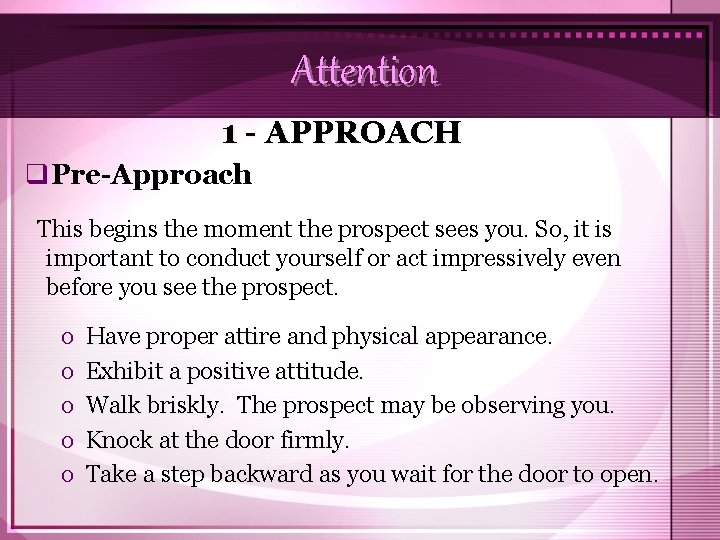 Attention

1 - APPROACH

❑ Pre-Approach

This begins the moment the prospect sees you. So, it is important to conduct yourself or act impressively even before you see the prospect.

o Have proper attire and physical appearance.
o Exhibit a positive attitude.
o Walk briskly. The prospect may be observing you.
o Knock at the door firmly.
o Take a step backward as you wait for the door to open.